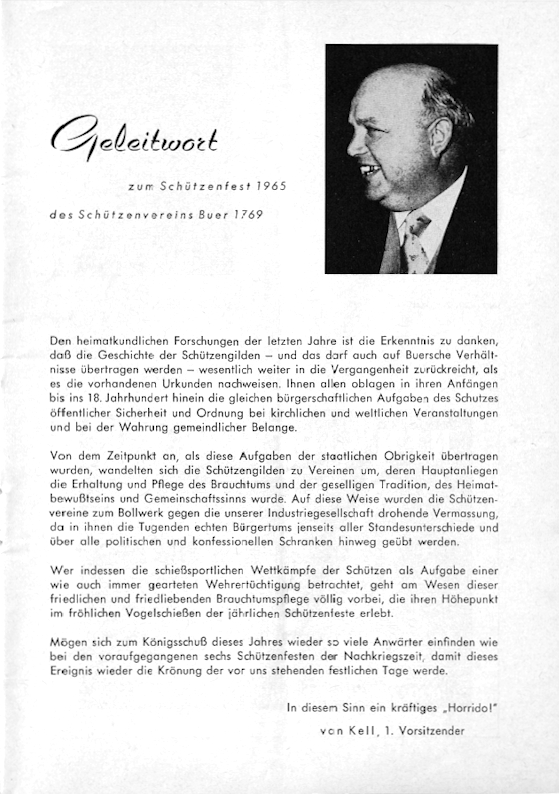 Geleitwort

zum Schützenfest 1965

des Schützenvereins Buer 1769

Den heimatkundlichen Forschungen der letzten Jahre ist die Erkenntnis zu danken, daß die Geschichte der Schützengilden – und das darf auch auf Buersche Verhältnisse übertragen werden – wesentlich weiter in die Vergangenheit zurückreicht, als es die vorhandenen Urkunden nachweisen. Ihnen allen oblagen in ihren Anfängen bis ins 18. Jahrhundert hinein die gleichen bürgerschaftlichen Aufgaben des Schutzes öffentlicher Sicherheit und Ordnung bei kirchlichen und weltlichen Veranstaltungen und bei der Wahrung gemeindlicher Belange.

Von dem Zeitpunkt an, als diese Aufgaben der staatlichen Obrigkeit übertragen wurden, wandelten sich die Schützengilden zu Vereinen um, deren Hauptanliegen die Erhaltung und Pflege des Brauchtums und der geselligen Tradition, des Heimatbewußtseins und Gemeinschaftssinns wurde. Auf diese Weise wurden die Schützenvereine zum Bollwerk gegen die unserer Industriegesellschaft drohende Vermassung, da in ihnen die Tugenden echten Bürgertums jenseits aller Standesunterschiede und über alle politischen und konfessionellen Schranken hinweg geübt werden.

Wer indessen die schießsportlichen Wettkämpfe der Schützen als Aufgabe einer wie auch immer gearteten Wehrertüchtigung betrachtet, geht am Wesen dieser friedlichen und friedliebenden Brauchtumspflege völlig vorbei, die ihren Höhepunkt im fröhlichen Vogelschießen der jährlichen Schützenfeste erlebt.

Mögen sich zum Königsschuß dieses Jahres wieder so viele Anwärter einfinden wie bei den voraufgegangenen sechs Schützenfesten der Nachkriegszeit, damit dieses Ereignis wieder die Krönung der vor uns stehenden festlichen Tage werde.

In diesem Sinn ein kräftiges „Horrido!"

von Kell, 1. Vorsitzender